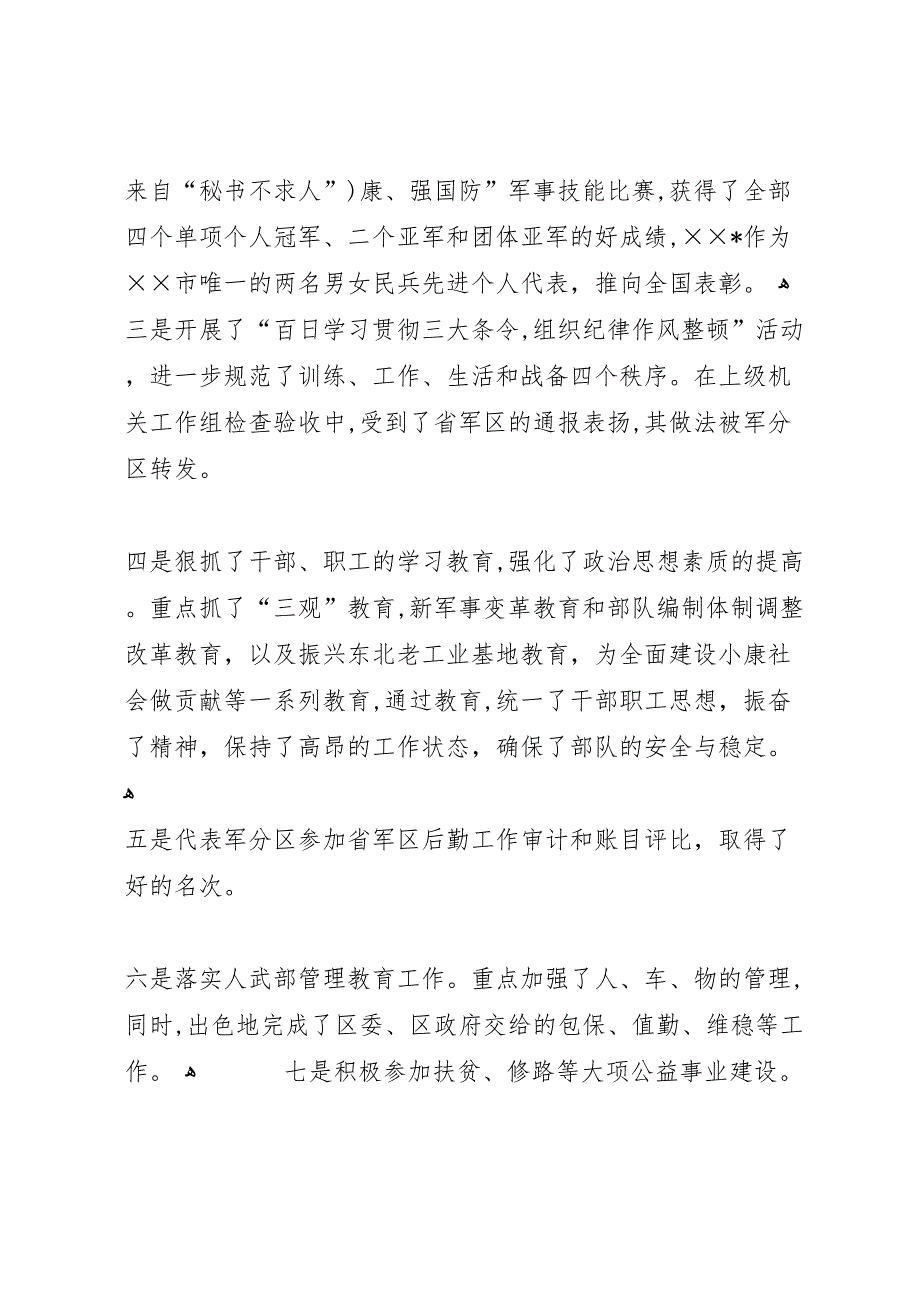 来自“秘书不求人”)康、强国防”军事技能比赛,获得了全部四个单项个人冠军、二个亚军和团体亚军的好成绩,××*作为××市唯一的两名男女民兵先进个人代表，推向全国表彰。
三是开展了“百日学习贯彻三大条令,组织纪律作风整顿”活动，进一步规范了训练、工作、生活和战备四个秩序。在上级机关工作组检查验收中,受到了省军区的通报表扬,其做法被军分区转发。

四是狠抓了干部、职工的学习教育,强化了政治思想素质的提高。重点抓了“三观”教育,新军事变革教育和部队编制体制调整改革教育，以及振兴东北老工业基地教育，为全面建设小康社会做贡献等一系列教育,通过教育,统一了干部职工思想，振奋了精神，保持了高昂的工作状态，确保了部队的安全与稳定。

五是代表军分区参加省军区后勤工作审计和账目评比，取得了好的名次。

六是落实人武部管理教育工作。重点加强了人、车、物的管理，同时,出色地完成了区委、区政府交给的包保、值勤、维稳等工作。 七是积极参加扶贫、修路等大项公益事业建设。